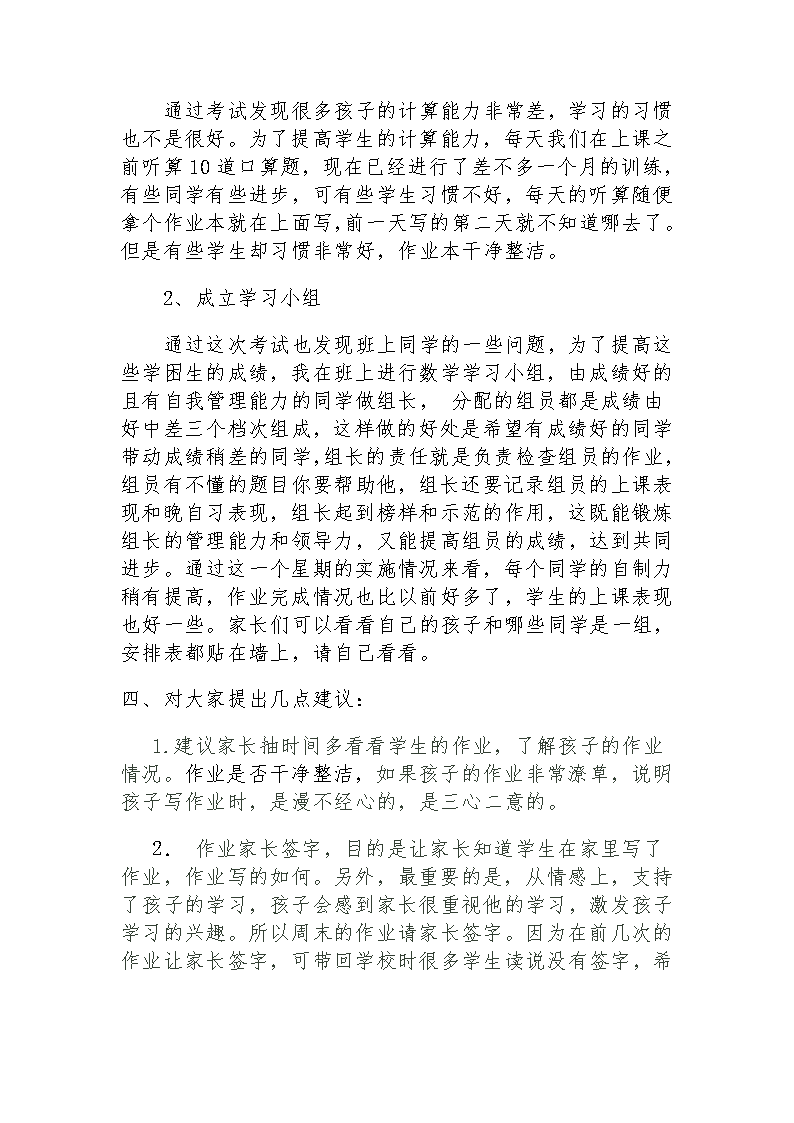 通过考试发现很多孩子的计算能力非常差，学习的习惯也不是很好。为了提高学生的计算能力，每天我们在上课之前听算10道口算题，现在已经进行了差不多一个月的训练，有些同学有些进步，可有些学生习惯不好，每天的听算随便拿个作业本就在上面写，前一天写的第二天就不知道哪去了。但是有些学生却习惯非常好，作业本干净整洁。

2、成立学习小组

通过这次考试也发现班上同学的一些问题，为了提高这些学困生的成绩，我在班上进行数学学习小组，由成绩好的且有自我管理能力的同学做组长， 分配的组员都是成绩由好中差三个档次组成，这样做的好处是希望有成绩好的同学带动成绩稍差的同学,组长的责任就是负责检查组员的作业，组员有不懂的题目你要帮助他，组长还要记录组员的上课表现和晚自习表现，组长起到榜样和示范的作用，这既能锻炼组长的管理能力和领导力，又能提高组员的成绩，达到共同进步。通过这一个星期的实施情况来看，每个同学的自制力稍有提高，作业完成情况也比以前好多了，学生的上课表现也好一些。家长们可以看看自己的孩子和哪些同学是一组，安排表都贴在墙上，请自己看看。

四、对大家提出几点建议：

1.建议家长抽时间多看看学生的作业，了解孩子的作业情况。作业是否干净整洁，如果孩子的作业非常潦草，说明孩子写作业时，是漫不经心的，是三心二意的。

2. 作业家长签字，目的是让家长知道学生在家里写了作业，作业写的如何。另外，最重要的是，从情感上，支持了孩子的学习，孩子会感到家长很重视他的学习，激发孩子学习的兴趣。所以周末的作业请家长签字。因为在前几次的作业让家长签字，可带回学校时很多学生读说没有签字，希